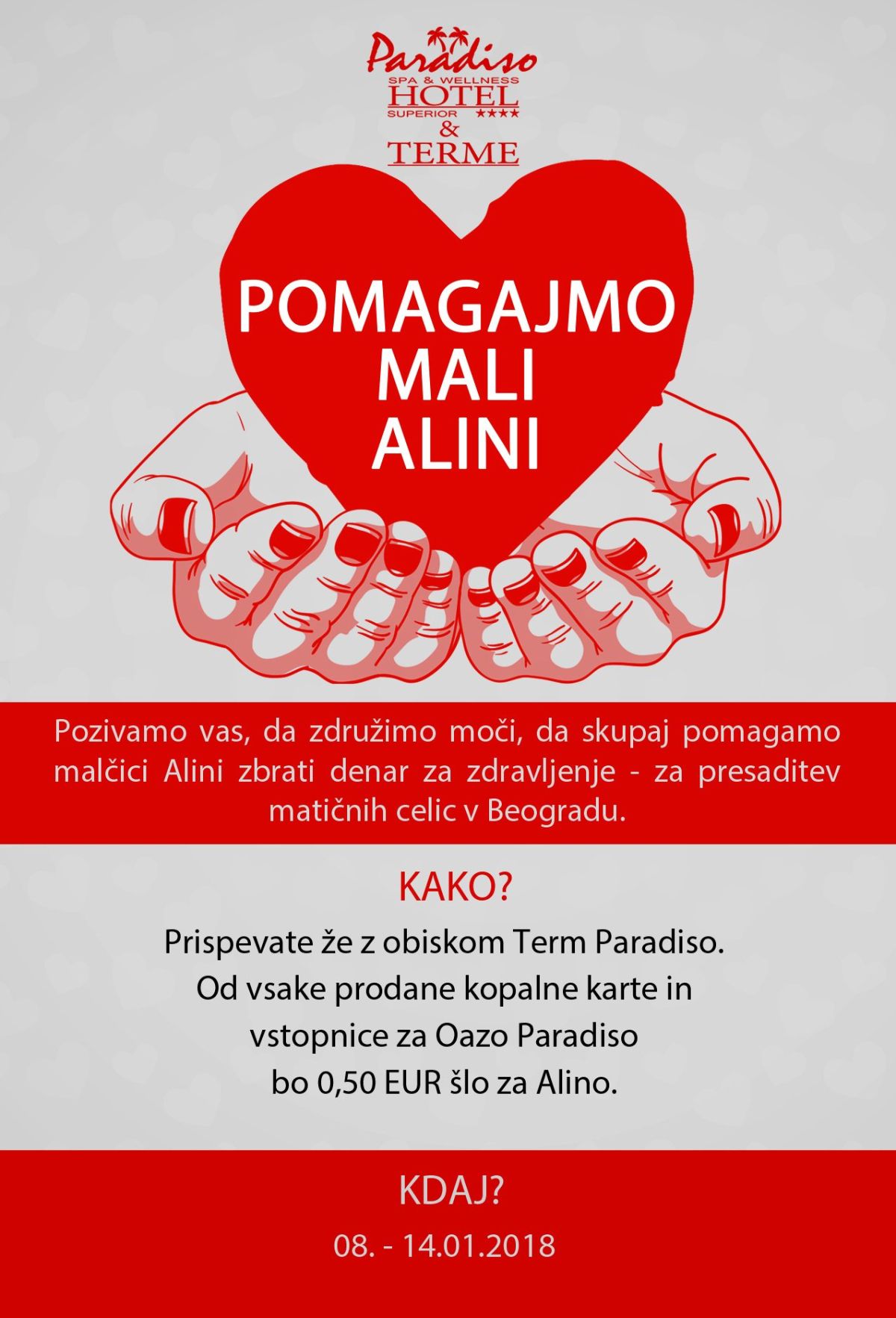 Paradiso
SPA & WELLNESS
HOTEL
SUPERIOR ★★★★
&
TERME

POMAGAJMO MALI ALINI

Pozivamo vas, da združimo moči, da skupaj pomagamo malčici Alini zbrati denar za zdravljenje - za presaditev matičnih celic v Beogradu.

KAKO?

Prispevate že z obiskom Term Paradiso. Od vsake prodane kopalne karte in vstopnice za Oazo Paradiso bo 0,50 EUR šlo za Alino.

KDAJ?

08. - 14.01.2018